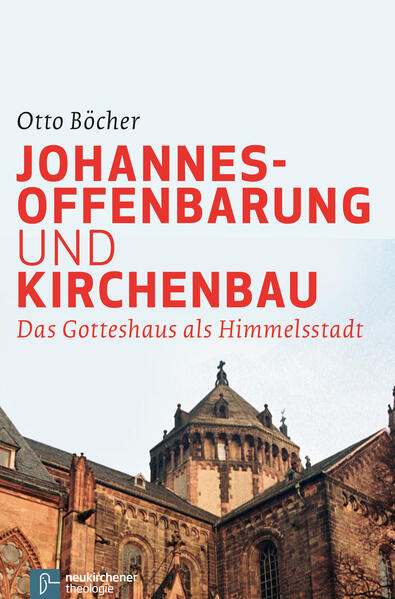 Otto Böcher

JOHANNES-OFFENBARUNG UND KIRCHENBAU

Das Gotteshaus als Himmelsstadt

neukirchener theologie